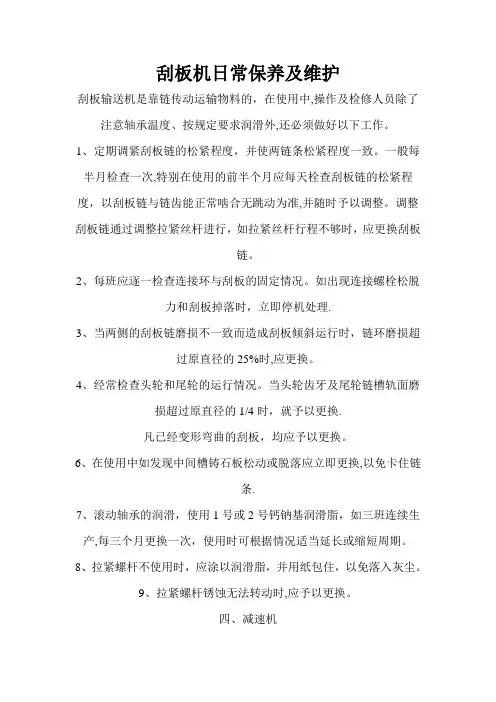 刮板机日常保养及维护

刮板输送机是靠链传动运输物料的，在使用中,操作及检修人员除了注意轴承温度、按规定要求润滑外,还必须做好以下工作。

1、定期调紧刮板链的松紧程度，并使两链条松紧程度一致。一般每半月检查一次,特别在使用的前半个月应每天检查刮板链的松紧程度，以刮板链与链齿能正常啮合无跳动为准,并随时予以调整。调整刮板链通过调整拉紧丝杆进行，如拉紧丝杆行程不够时，应更换刮板链。

2、每班应逐一检查连接环与刮板的固定情况。如出现连接螺栓松脱力和刮板掉落时，立即停机处理.

3、当两侧的刮板链磨损不一致而造成刮板倾斜运行时，链环磨损超过原直径的 25%时,应更换。

4、经常检查头轮和尾轮的运行情况。当头轮齿牙及尾轮链槽轨面磨损超过原直径的 1/4 时，就予以更换.

凡已经变形弯曲的刮板，均应予以更换。

6、在使用中如发现中间槽铸石板松动或脱落应立即更换,以免卡住链条.

7、滚动轴承的润滑，使用 1 号或 2 号钙钠基润滑脂，如三班连续生产,每三个月更换一次，使用时可根据情况适当延长或缩短周期。

8、拉紧螺杆不使用时，应涂以润滑脂，并用纸包住，以免落入灰尘。

9、拉紧螺杆锈蚀无法转动时,应予以更换。

四、减速机